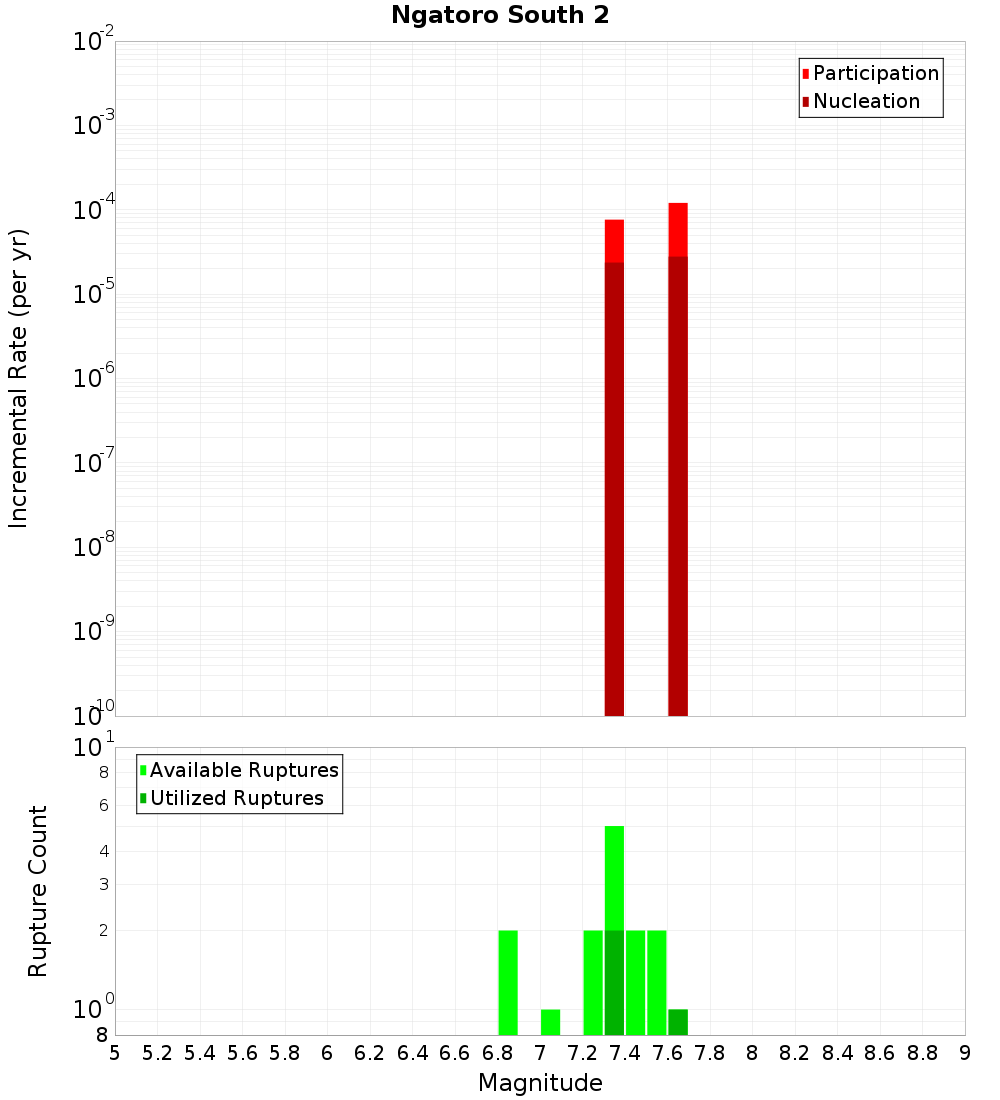 Ngatoro South 2

Participation
Nucleation

Incremental Rate (per yr)

$10^{-2}$
$10^{-3}$
$10^{-4}$
$10^{-5}$
$10^{-6}$
$10^{-7}$
$10^{-8}$
$10^{-9}$
$10^{-10}$

Available Ruptures
Utilized Ruptures

Rupture Count

$10^{1}$
8
6
4
3
2
$10^{0}$
8

5 5.2 5.4 5.6 5.8 6 6.2 6.4 6.6 6.8 7 7.2 7.4 7.6 7.8 8 8.2 8.4 8.6 8.8 9

Magnitude